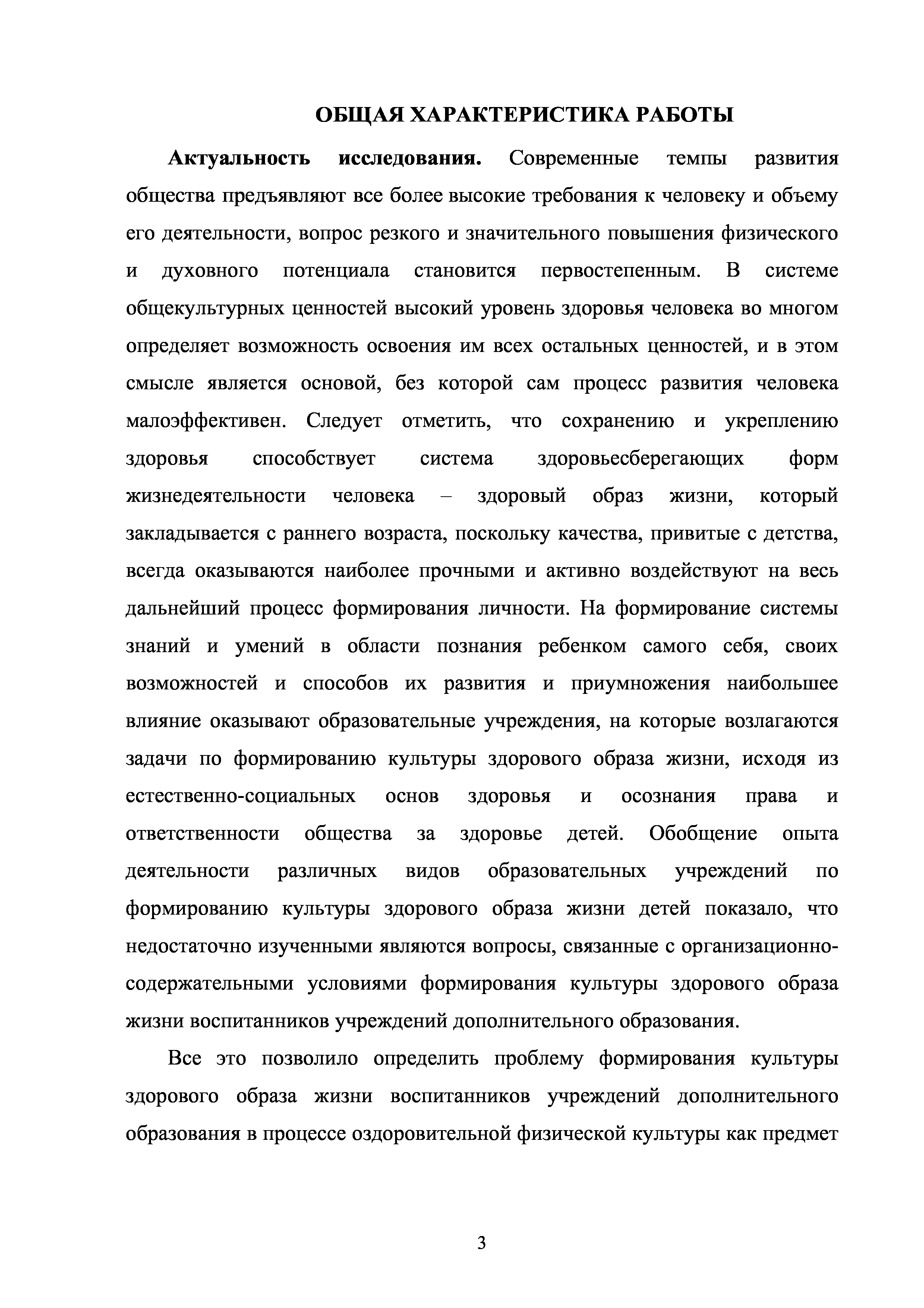 ОБЩАЯ ХАРАКТЕРИСТИКА РАБОТЫ

Актуальность исследования. Современные темпы развития общества предъявляют все более высокие требования к человеку и объему его деятельности, вопрос резкого и значительного повышения физического и духовного потенциала становится первостепенным. В системе общекультурных ценностей высокий уровень здоровья человека во многом определяет возможность освоения им всех остальных ценностей, и в этом смысле является основой, без которой сам процесс развития человека малоэффективен. Следует отметить, что сохранению и укреплению здоровья способствует система здоровьесберегающих форм жизнедеятельности человека – здоровый образ жизни, который закладывается с раннего возраста, поскольку качества, привитые с детства, всегда оказываются наиболее прочными и активно воздействуют на весь дальнейший процесс формирования личности. На формирование системы знаний и умений в области познания ребенком самого себя, своих возможностей и способов их развития и приумножения наибольшее влияние оказывают образовательные учреждения, на которые возлагаются задачи по формированию культуры здорового образа жизни, исходя из естественно-социальных основ здоровья и осознания права и ответственности общества за здоровье детей. Обобщение опыта деятельности различных видов образовательных учреждений по формированию культуры здорового образа жизни детей показало, что недостаточно изученными являются вопросы, связанные с организационно-содержательными условиями формирования культуры здорового образа жизни воспитанников учреждений дополнительного образования.

Все это позволило определить проблему формирования культуры здорового образа жизни воспитанников учреждений дополнительного образования в процессе оздоровительной физической культуры как предмет

3